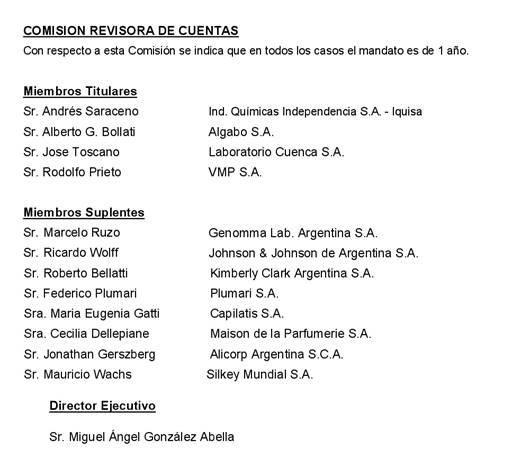 COMISION REVISORA DE CUENTAS
Con respecto a esta Comisión se indica que en todos los casos el mandato es de 1 año.

Miembros Titulares
Sr. Andrés Saraceno Ind. Químicas Independencia S.A. - Iquisa
Sr. Alberto G. Bollati Algabo S.A.
Sr. Jose Toscano Laboratorio Cuenca S.A.
Sr. Rodolfo Prieto VMP S.A.

Miembros Suplentes
Sr. Marcelo Ruzo Genomma Lab. Argentina S.A.
Sr. Ricardo Wolff Johnson & Johnson de Argentina S.A.
Sr. Roberto Bellatti Kimberly Clark Argentina S.A.
Sr. Federico Plumari Plumari S.A.
Sra. Maria Eugenia Gatti Capilatis S.A.
Sra. Cecilia Dellepiane Maison de la Parfumerie S.A.
Sr. Jonathan Gerszberg Alicorp Argentina S.C.A.
Sr. Mauricio Wachs Silkey Mundial S.A.

Director Ejecutivo

Sr. Miguel Ángel González Abella